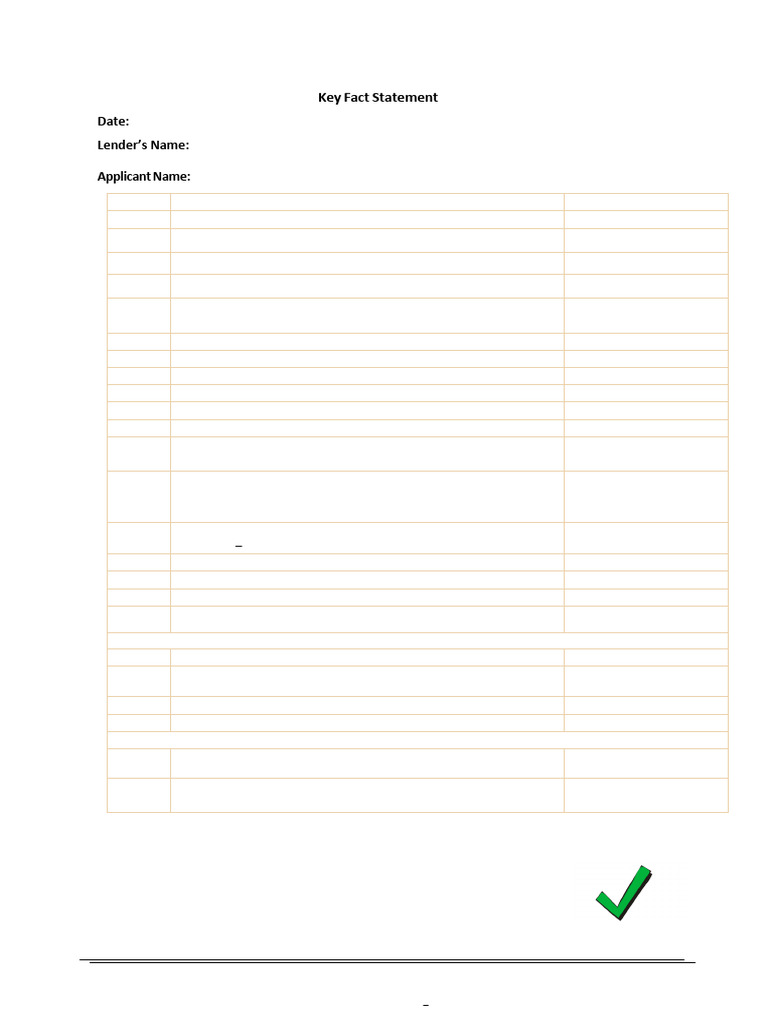 Key Fact Statement

Date:

Lender's Name:

Applicant Name: